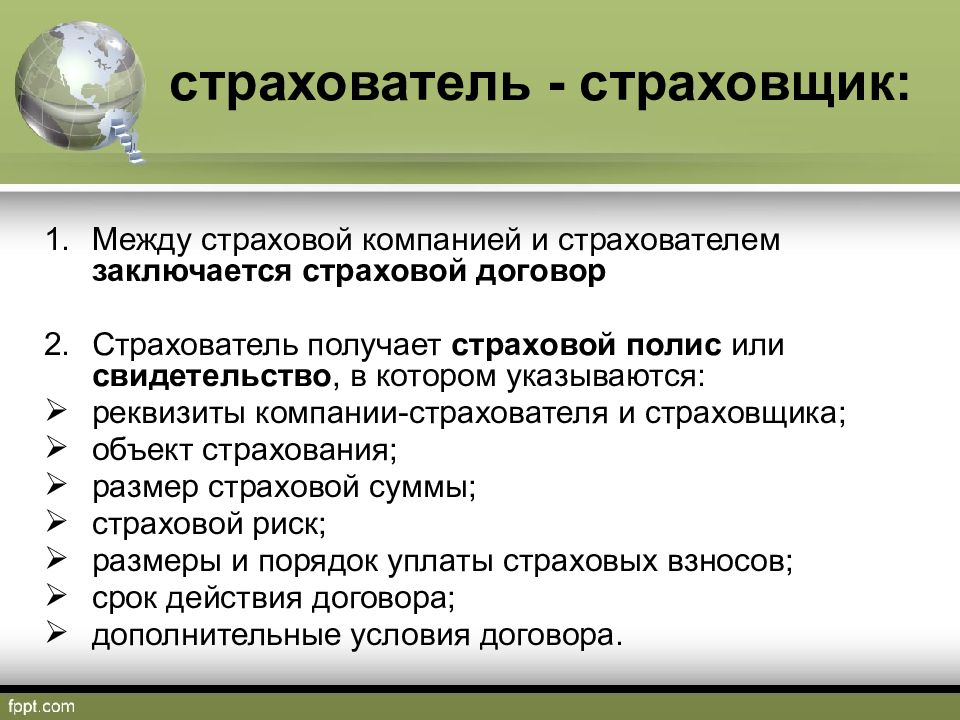 страхователь - страховщик:

1. Между страховой компанией и страхователем заключается страховой договор

2. Страхователь получает страховой полис или свидетельство, в котором указываются:
➢ реквизиты компании-страхователя и страховщика;
➢ объект страхования;
➢ размер страховой суммы;
➢ страховой риск;
➢ размеры и порядок уплаты страховых взносов;
➢ срок действия договора;
➢ дополнительные условия договора.

fppt.com